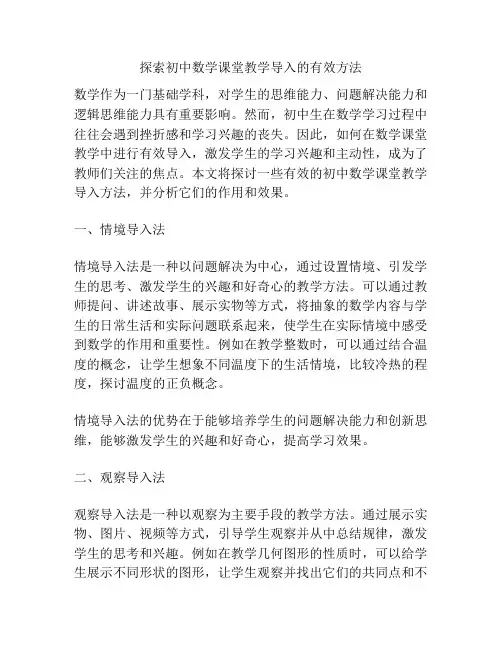 探索初中数学课堂教学导入的有效方法

数学作为一门基础学科，对学生的思维能力、问题解决能力和逻辑思维能力具有重要影响。然而，初中生在数学学习过程中往往会遇到挫折感和学习兴趣的丧失。因此，如何在数学课堂教学中进行有效导入，激发学生的学习兴趣和主动性，成为了教师们关注的焦点。本文将探讨一些有效的初中数学课堂教学导入方法，并分析它们的作用和效果。

一、情境导入法

情境导入法是一种以问题解决为中心，通过设置情境、引发学生的思考、激发学生的兴趣和好奇心的教学方法。可以通过教师提问、讲述故事、展示实物等方式，将抽象的数学内容与学生的日常生活和实际问题联系起来，使学生在实际情境中感受到数学的作用和重要性。例如在教学整数时，可以通过结合温度的概念，让学生想象不同温度下的生活情境，比较冷热的程度，探讨温度的正负概念。

情境导入法的优势在于能够培养学生的问题解决能力和创新思维，能够激发学生的兴趣和好奇心，提高学习效果。

二、观察导入法

观察导入法是一种以观察为主要手段的教学方法。通过展示实物、图片、视频等方式，引导学生观察并从中总结规律，激发学生的思考和兴趣。例如在教学几何图形的性质时，可以给学生展示不同形状的图形，让学生观察并找出它们的共同点和不